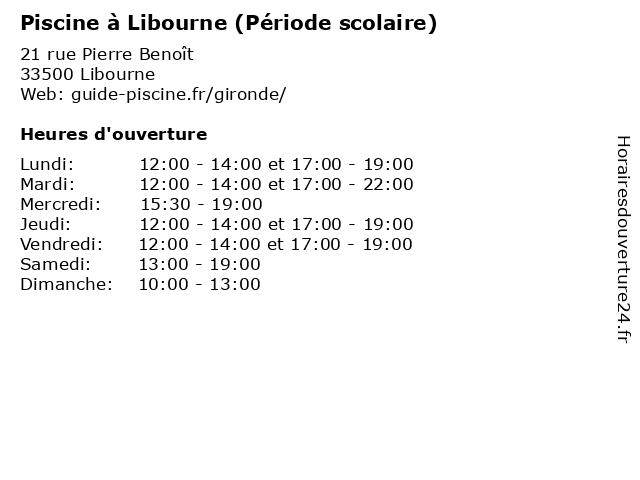 Piscine à Libourne (Période scolaire)

21 rue Pierre Benoît
33500 Libourne
Web: guide-piscine.fr/gironde/

Heures d'ouverture

| | |
|---|---|
| Lundi: | 12:00 - 14:00 et 17:00 - 19:00 |
| Mardi: | 12:00 - 14:00 et 17:00 - 22:00 |
| Mercredi: | 15:30 - 19:00 |
| Jeudi: | 12:00 - 14:00 et 17:00 - 19:00 |
| Vendredi: | 12:00 - 14:00 et 17:00 - 19:00 |
| Samedi: | 13:00 - 19:00 |
| Dimanche: | 10:00 - 13:00 |

Horairesdouverture24.fr